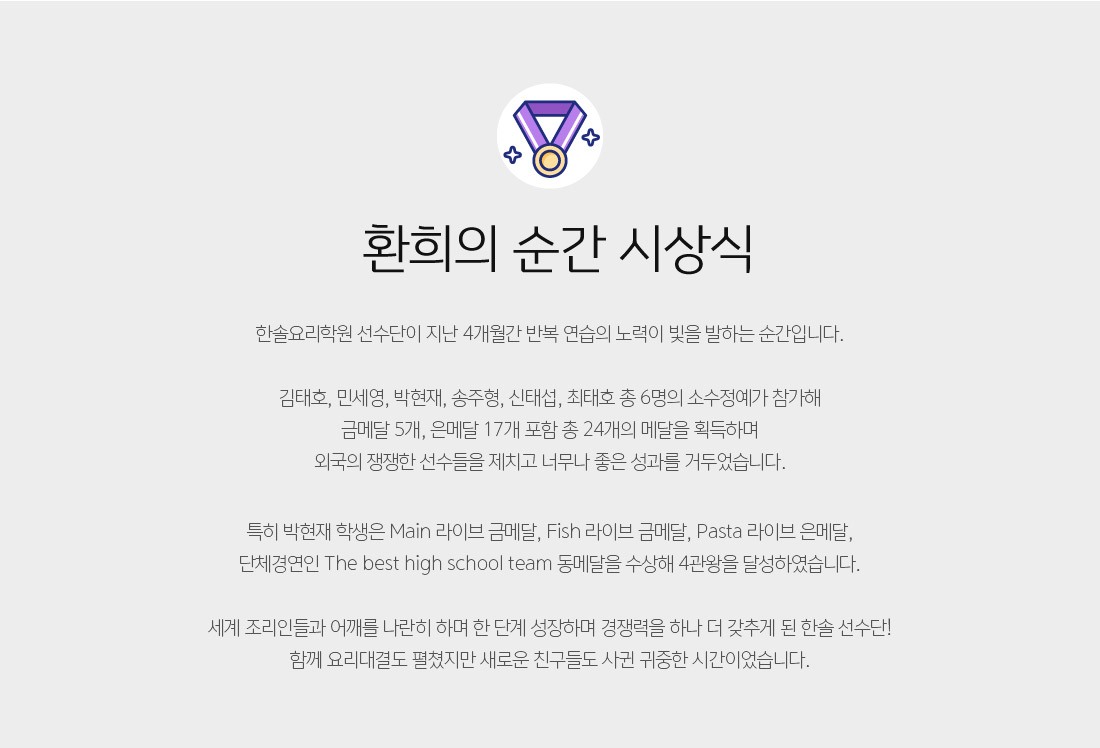 환희의 순간 시상식

한솔요리학원 선수단이 지난 4개월간 반복 연습의 노력이 빛을 발하는 순간입니다.

김태호, 민세영, 박현재, 송주형, 신태섭, 최태호 총 6명의 소수정예가 참가해
금메달 5개, 은메달 17개 포함 총 24개의 메달을 획득하며
외국의 쟁쟁한 선수들을 제치고 너무나 좋은 성과를 거두었습니다.

특히 박현재 학생은 Main 라이브 금메달, Fish 라이브 금메달, Pasta 라이브 은메달,
단체경연인 The best high school team 동메달을 수상해 4관왕을 달성하였습니다.

세계 조리인들과 어깨를 나란히 하며 한 단계 성장하며 경쟁력을 하나 더 갖추게 된 한솔 선수단!
함께 요리대결도 펼쳤지만 새로운 친구들도 사귄 귀중한 시간이었습니다.